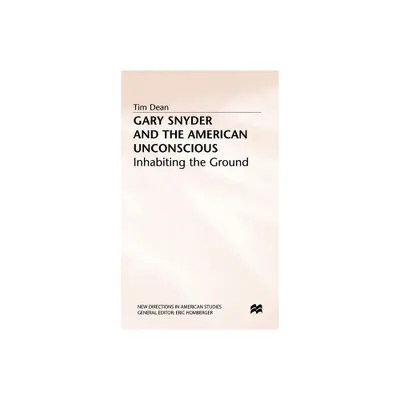 Tim Dean

GARY SNYDER AND THE AMERICAN UNCONSCIOUS

Inhabiting the Ground

NEW DIRECTIONS IN AMERICAN STUDIES
GENERAL EDITOR: ERIC HOMBERGER